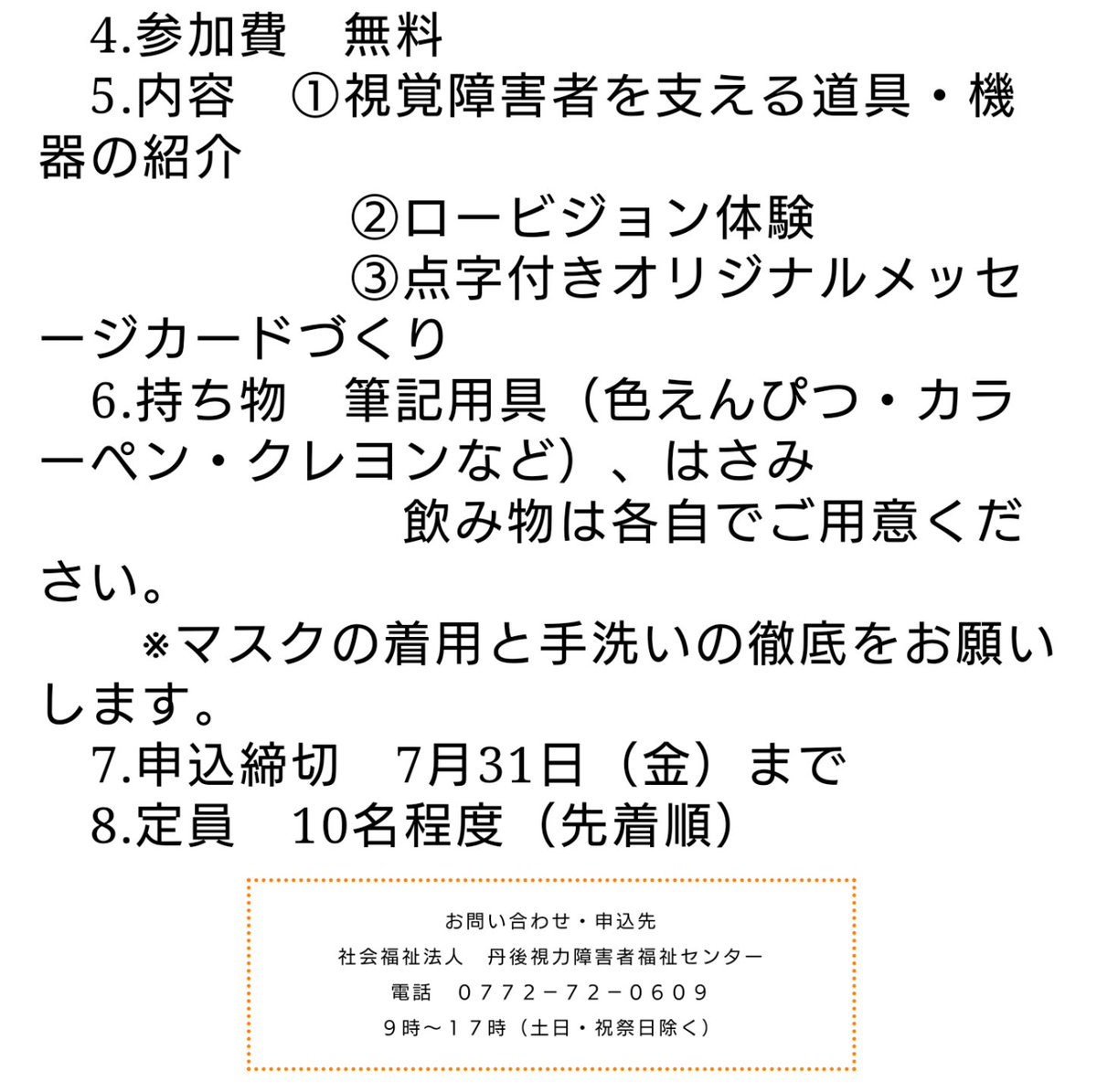 4.参加費　無料
5.内容　①視覚障害者を支える道具・機器の紹介
②ロービジョン体験
③点字付きオリジナルメッセージカードづくり
6.持ち物　筆記用具（色えんぴつ・カラーペン・クレヨンなど）、はさみ
飲み物は各自でご用意ください。
※マスクの着用と手洗いの徹底をお願いします。
7.申込締切　7月31日（金）まで
8.定員　10名程度（先着順）

お問い合わせ・申込先
社会福祉法人　丹後視力障害者福祉センター
電話　０７７２－７２－０６０９
９時～１７時（土日・祝祭日除く）